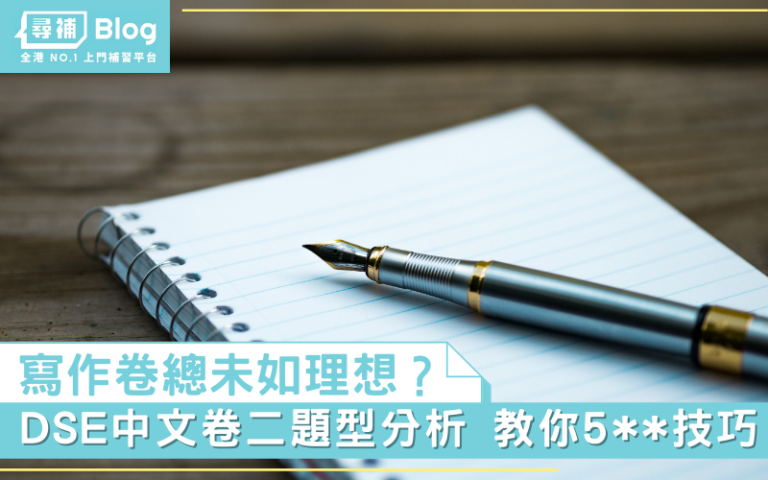 尋補 Blog
全港 NO.1 上門補習平台

寫作卷總未如理想？
DSE中文卷二題型分析 教你5**技巧